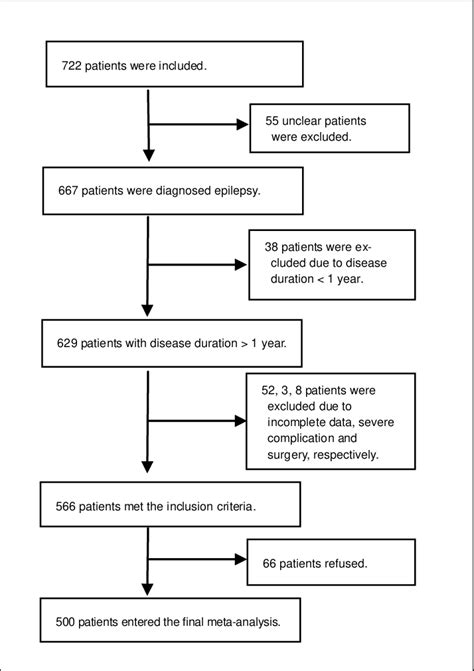 722 patients were included.

55 unclear patients were excluded.

667 patients were diagnosed epilepsy.

38 patients were excluded due to disease duration < 1 year.

629 patients with disease duration > 1 year.

52, 3, 8 patients were excluded due to incomplete data, severe complication and surgery, respectively.

566 patients met the inclusion criteria.

66 patients refused.

500 patients entered the final meta-analysis.